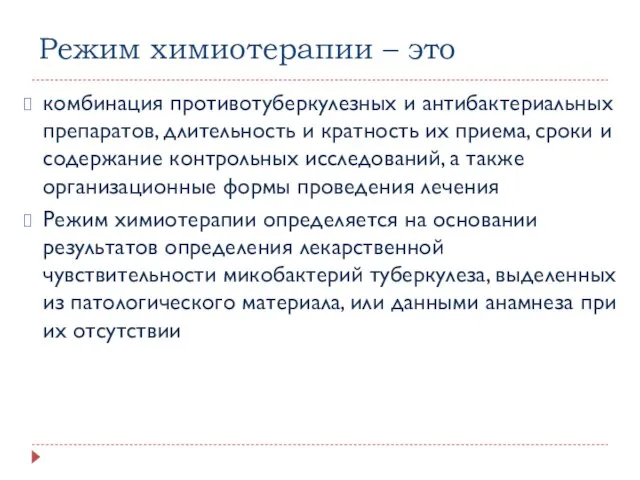 Режим химиотерапии – это

комбинация противотуберкулезных и антибактериальных препаратов, длительность и кратность их приема, сроки и содержание контрольных исследований, а также организационные формы проведения лечения

Режим химиотерапии определяется на основании результатов определения лекарственной чувствительности микобактерий туберкулеза, выделенных из патологического материала, или данными анамнеза при их отсутствии